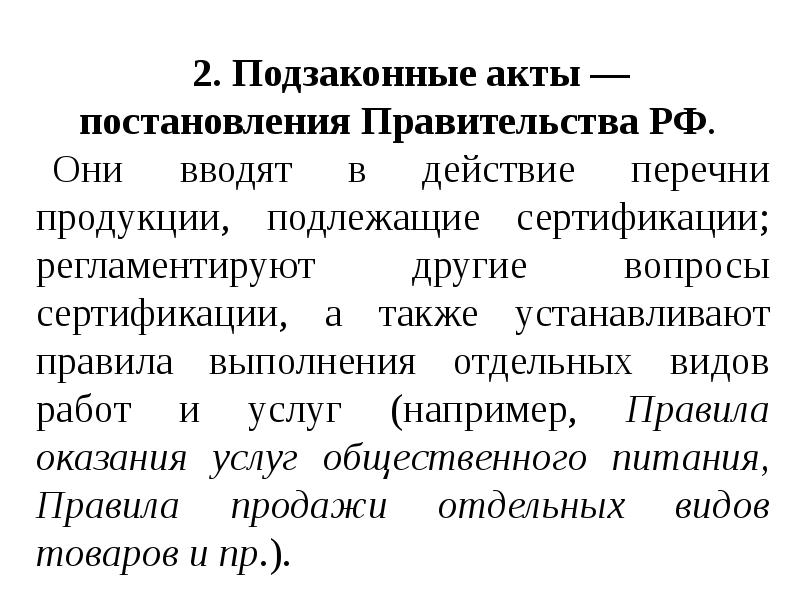 2. Подзаконные акты — постановления Правительства РФ.

Они вводят в действие перечни продукции, подлежащие сертификации; регламентируют другие вопросы сертификации, а также устанавливают правила выполнения отдельных видов работ и услуг (например, Правила оказания услуг общественного питания, Правила продажи отдельных видов товаров и пр.).